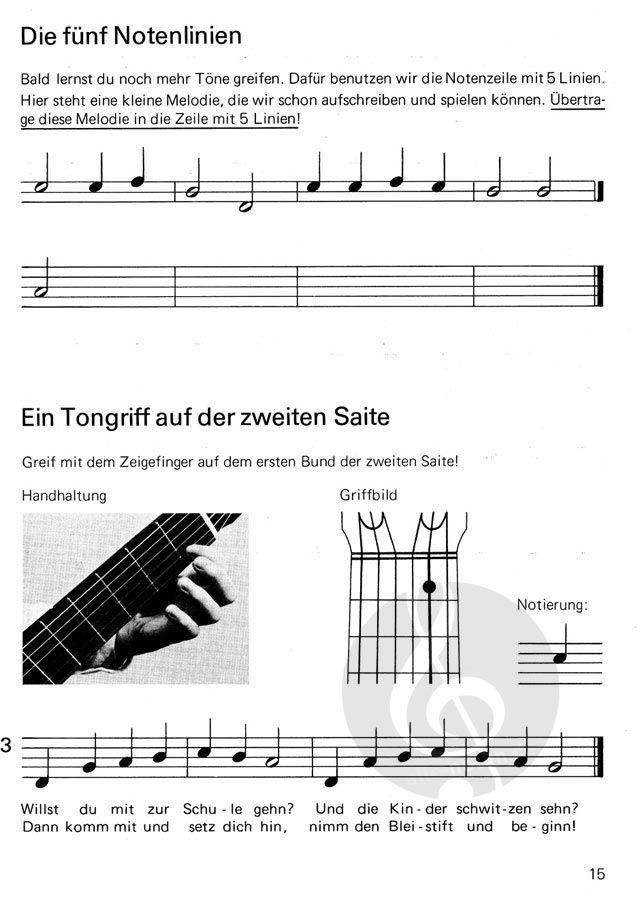 Die fünf Notenlinien

Bald lernst du noch mehr Töne greifen. Dafür benutzen wir die Notenzeile mit 5 Linien. Hier steht eine kleine Melodie, die wir schon aufschreiben und spielen können. Übertrage diese Melodie in die Zeile mit 5 Linien!

Ein Tongriff auf der zweiten Saite

Greif mit dem Zeigefinger auf dem ersten Bund der zweiten Saite!

Handhaltung

Griffbild

Notierung:

3

Willst du mit zur Schu - le gehn? Und die Kin - der schwit - zen sehn?
Dann komm mit und setz dich hin, nimm den Blei - stift und be - ginn!

15